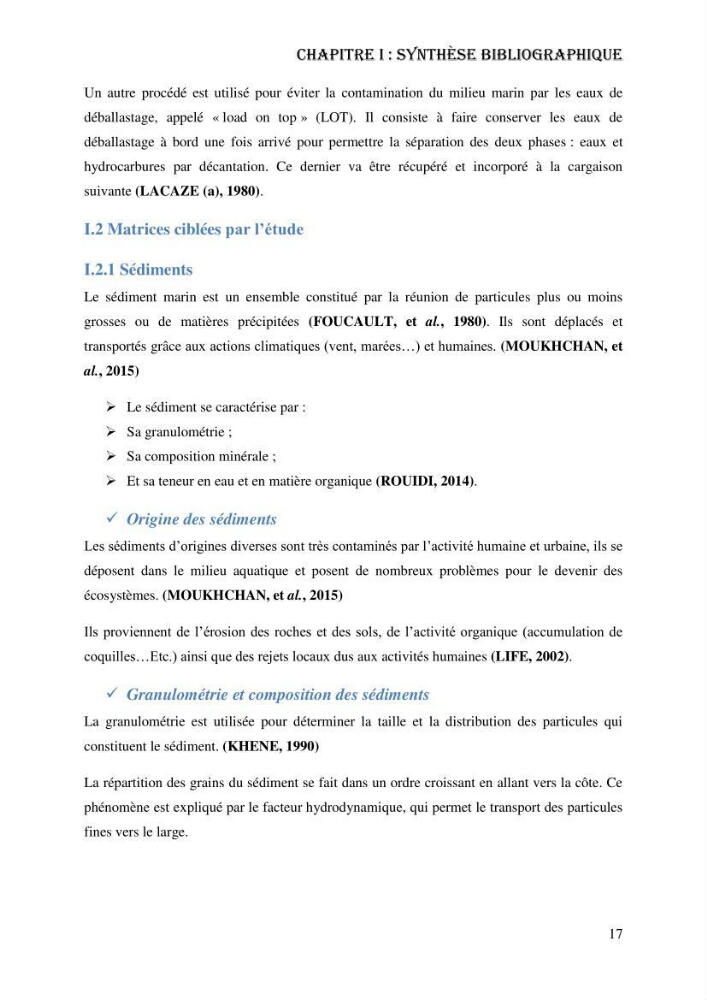 CHAPITRE I : SYNTHÈSE BIBLIOGRAPHIQUE

Un autre procédé est utilisé pour éviter la contamination du milieu marin par les eaux de déballastage, appelé « load on top » (LOT). Il consiste à faire conserver les eaux de déballastage à bord une fois arrivé pour permettre la séparation des deux phases : eaux et hydrocarbures par décantation. Ce dernier va être récupéré et incorporé à la cargaison suivante (LACAZE (a), 1980).

I.2 Matrices ciblées par l'étude

I.2.1 Sédiments

Le sédiment marin est un ensemble constitué par la réunion de particules plus ou moins grosses ou de matières précipitées (FOUCAULT, et al., 1980). Ils sont déplacés et transportés grâce aux actions climatiques (vent, marées…) et humaines. (MOUKHCHAN, et al., 2015)

➢ Le sédiment se caractérise par :
➢ Sa granulométrie ;
➢ Sa composition minérale ;
➢ Et sa teneur en eau et en matière organique (ROUIDI, 2014).

✓ Origine des sédiments

Les sédiments d'origines diverses sont très contaminés par l'activité humaine et urbaine, ils se déposent dans le milieu aquatique et posent de nombreux problèmes pour le devenir des écosystèmes. (MOUKHCHAN, et al., 2015)

Ils proviennent de l'érosion des roches et des sols, de l'activité organique (accumulation de coquilles…Etc.) ainsi que des rejets locaux dus aux activités humaines (LIFE, 2002).

✓ Granulométrie et composition des sédiments

La granulométrie est utilisée pour déterminer la taille et la distribution des particules qui constituent le sédiment. (KHENE, 1990)

La répartition des grains du sédiment se fait dans un ordre croissant en allant vers la côte. Ce phénomène est expliqué par le facteur hydrodynamique, qui permet le transport des particules fines vers le large.

17